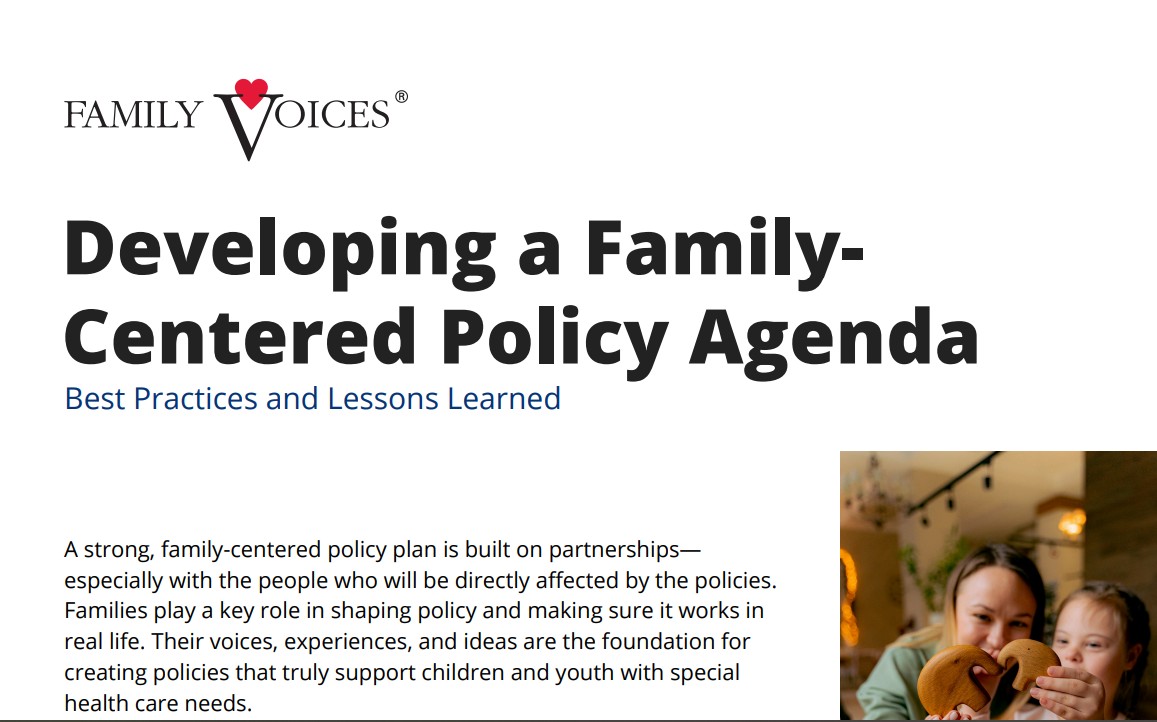 FAMILY VOICES®

Developing a Family-Centered Policy Agenda

Best Practices and Lessons Learned

A strong, family-centered policy plan is built on partnerships—especially with the people who will be directly affected by the policies. Families play a key role in shaping policy and making sure it works in real life. Their voices, experiences, and ideas are the foundation for creating policies that truly support children and youth with special health care needs.